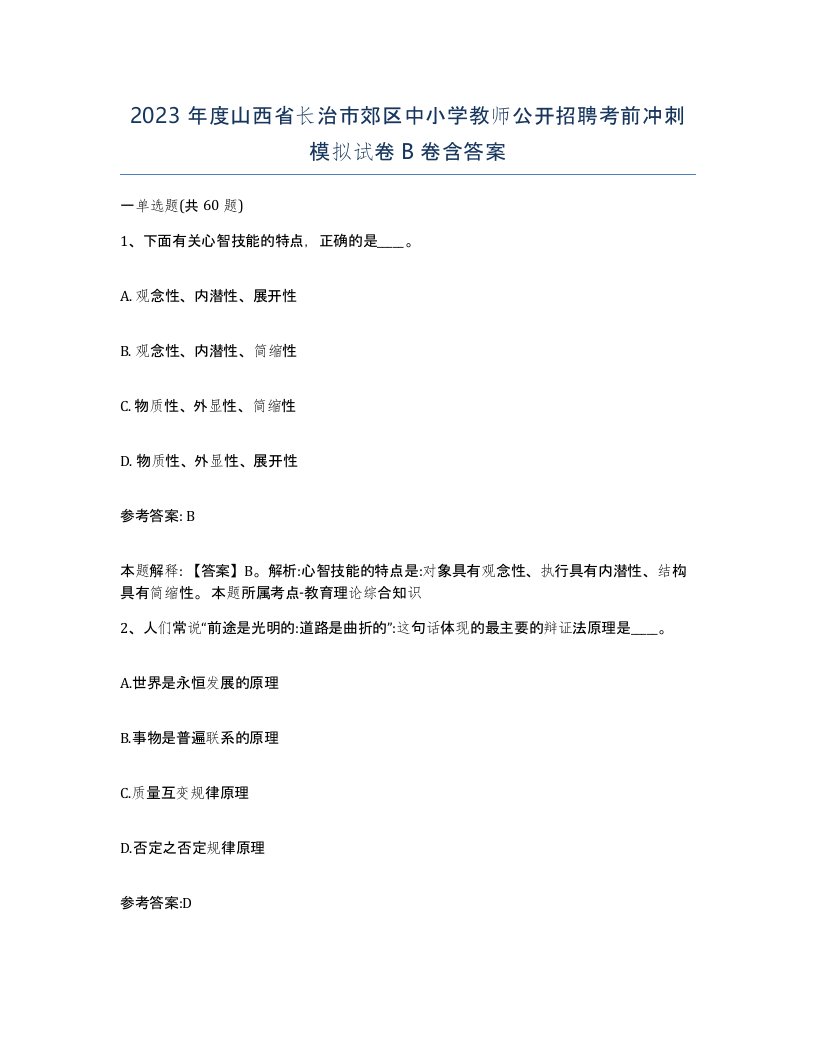 2023 年度山西省长治市郊区中小学教师公开招聘考前冲刺模拟试卷 B 卷含答案

一单选题(共 60 题)

1、下面有关心智技能的特点，正确的是____。

A. 观念性、内潜性、展开性

B. 观念性、内潜性、简缩性

C. 物质性、外显性、简缩性

D. 物质性、外显性、展开性

参考答案: B

本题解释: 【答案】B。解析:心智技能的特点是:对象具有观念性、执行具有内潜性、结构具有简缩性。本题所属考点-教育理论综合知识

2、人们常说“前途是光明的:道路是曲折的”:这句话体现的最主要的辩证法原理是____。

A.世界是永恒发展的原理

B.事物是普遍联系的原理

C.质量互变规律原理

D.否定之否定规律原理

参考答案:D